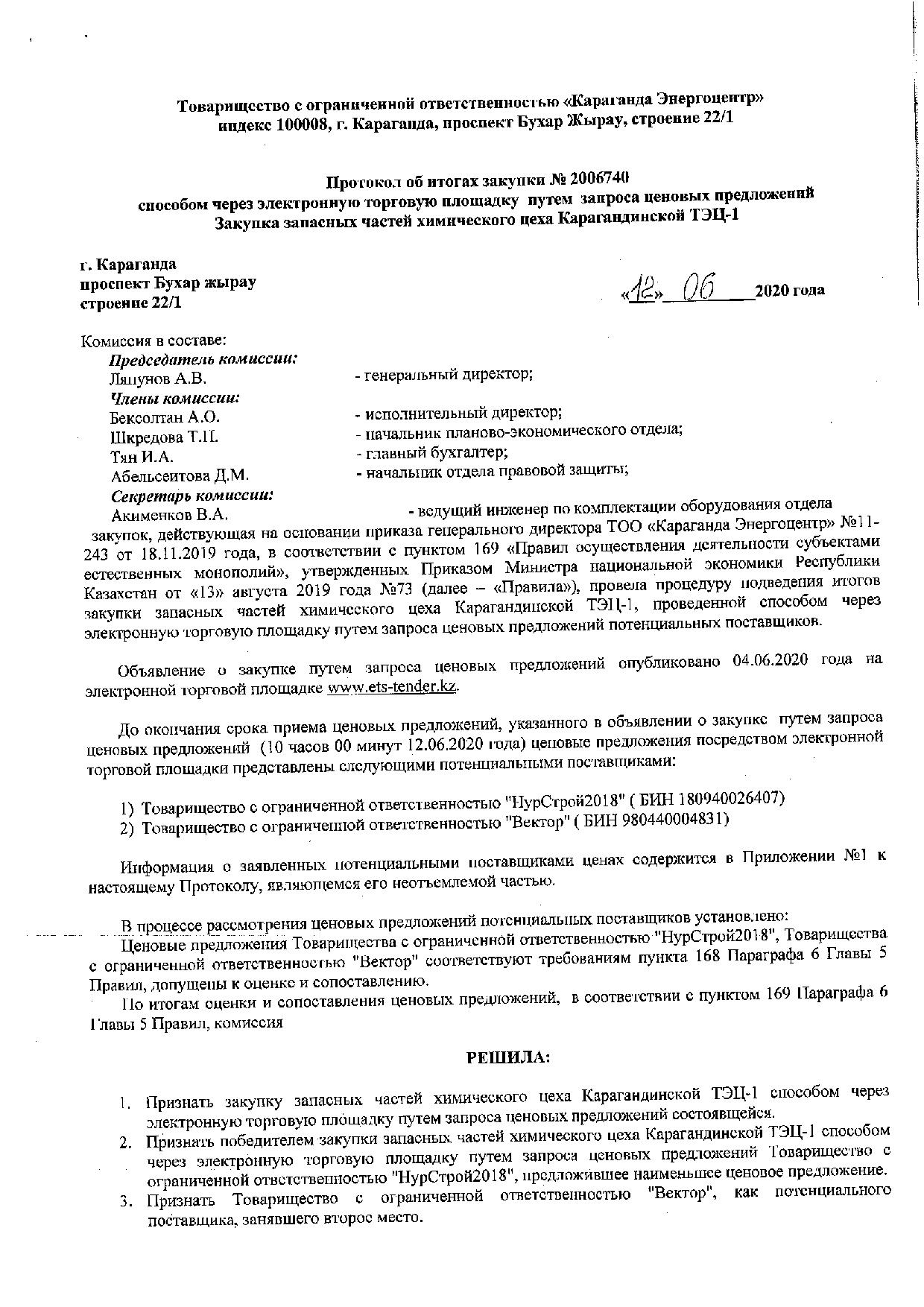 Товарищество с ограниченной ответственностью «Караганда Энергоцентр»
индекс 100008, г. Караганда, проспект Бухар Жырау, строение 22/1

Протокол об итогах закупки № 2006740
способом через электронную торговую площадку путем запроса ценовых предложений
Закупка запасных частей химического цеха Карагандинской ТЭЦ-1

г. Караганда
проспект Бухар жырау
строение 22/1

«12» 06 2020 года

Комиссия в составе:
Председатель комиссии:
Ляпунов А.В. - генеральный директор;
Члены комиссии:
Бексолтан А.О. - исполнительный директор;
Шкредова Т.П. - начальник планово-экономического отдела;
Тян И.А. - главный бухгалтер;
Абельсеитова Д.М. - начальник отдела правовой защиты;
Секретарь комиссии:
Акименков В.А. - ведущий инженер по комплектации оборудования отдела закупок, действующая на основании приказа генерального директора ТОО «Караганда Энергоцентр» №11-243 от 18.11.2019 года, в соответствии с пунктом 169 «Правил осуществления деятельности субъектами естественных монополий», утвержденных Приказом Министра национальной экономики Республики Казахстан от «13» августа 2019 года №73 (далее – «Правила»), провела процедуру подведения итогов закупки запасных частей химического цеха Карагандинской ТЭЦ-1, проведенной способом через электронную торговую площадку путем запроса ценовых предложений потенциальных поставщиков.

Объявление о закупке путем запроса ценовых предложений опубликовано 04.06.2020 года на электронной торговой площадке www.ets-tender.kz.

До окончания срока приема ценовых предложений, указанного в объявлении о закупке путем запроса ценовых предложений (10 часов 00 минут 12.06.2020 года) ценовые предложения посредством электронной торговой площадки представлены следующими потенциальными поставщиками:

1) Товарищество с ограниченной ответственностью "НурСтрой2018" ( БИН 180940026407)
2) Товарищество с ограниченной ответственностью "Вектор" ( БИН 980440004831)

Информация о заявленных потенциальными поставщиками ценах содержится в Приложении №1 к настоящему Протоколу, являющемся его неотъемлемой частью.

В процессе рассмотрения ценовых предложений потенциальных поставщиков установлено:
Ценовые предложения Товарищества с ограниченной ответственностью "НурСтрой2018", Товарищества с ограниченной ответственностью "Вектор" соответствуют требованиям пункта 168 Параграфа 6 Главы 5 Правил, допущены к оценке и сопоставлению.
По итогам оценки и сопоставления ценовых предложений, в соответствии с пунктом 169 Параграфа 6 Главы 5 Правил, комиссия

РЕШИЛА:

1. Признать закупку запасных частей химического цеха Карагандинской ТЭЦ-1 способом через электронную торговую площадку путем запроса ценовых предложений состоявшейся.
2. Признать победителем закупки запасных частей химического цеха Карагандинской ТЭЦ-1 способом через электронную торговую площадку путем запроса ценовых предложений Товарищество с ограниченной ответственностью "НурСтрой2018", предложившее наименьшее ценовое предложение.
3. Признать Товарищество с ограниченной ответственностью "Вектор", как потенциального поставщика, занявшего второе место.